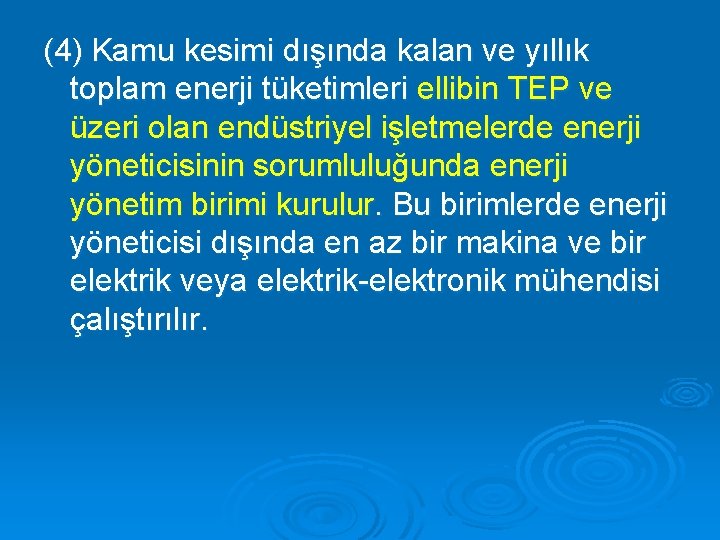 (4) Kamu kesimi dışında kalan ve yıllık toplam enerji tüketimleri ellibin TEP ve üzeri olan endüstriyel işletmelerde enerji yöneticisinin sorumluluğunda enerji yönetim birimi kurulur. Bu birimlerde enerji yöneticisi dışında en az bir makina ve bir elektrik veya elektrik-elektronik mühendisi çalıştırılır.